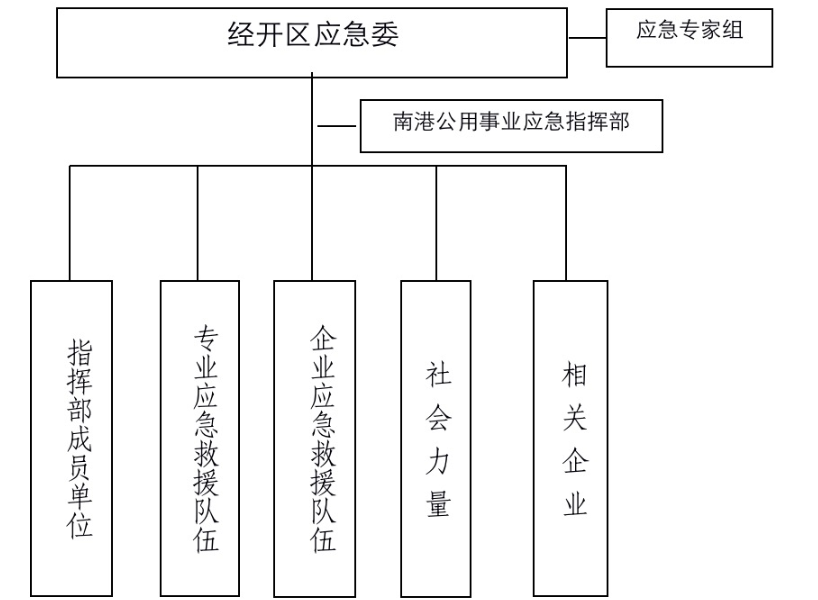 经开区应急委

应急专家组

南港公用事业应急指挥部

指挥部成员单位

专业应急救援队伍

企业应急救援队伍

社会力量

相关企业